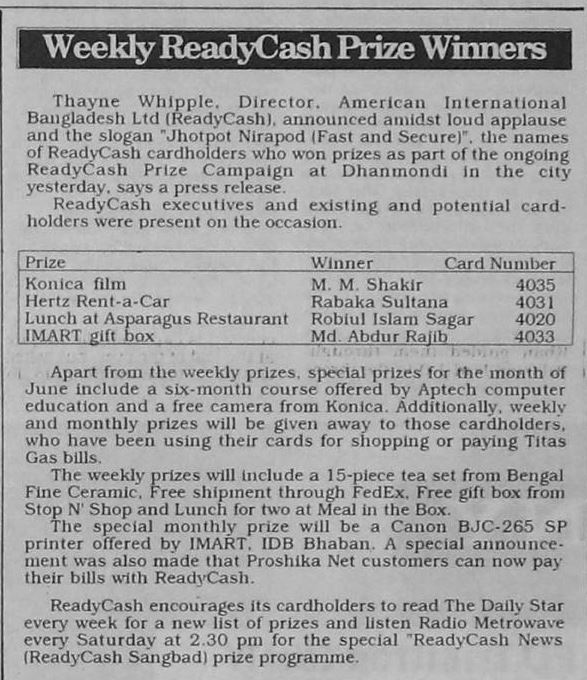 Weekly ReadyCash Prize Winners

Thayne Whipple, Director, American International Bangladesh Ltd (ReadyCash), announced amidst loud applause and the slogan "Jhotpot Nirapod (Fast and Secure)", the names of ReadyCash cardholders who won prizes as part of the ongoing ReadyCash Prize Campaign at Dhanmondi in the city yesterday, says a press release.

ReadyCash executives and existing and potential cardholders were present on the occasion.

| Prize | Winner | Card Number |
|---|---|---|
| Konica film | M. M. Shakir | 4035 |
| Hertz Rent-a-Car | Rabaka Sultana | 4031 |
| Lunch at Asparagus Restaurant | Robiul Islam Sagar | 4020 |
| IMART gift box | Md. Abdur Rajib | 4033 |

Apart from the weekly prizes, special prizes for the month of June include a six-month course offered by Aptech computer education and a free camera from Konica. Additionally, weekly and monthly prizes will be given away to those cardholders, who have been using their cards for shopping or paying Titas Gas bills.

The weekly prizes will include a 15-piece tea set from Bengal Fine Ceramic, Free shipment through FedEx, Free gift box from Stop N' Shop and Lunch for two at Meal in the Box.

The special monthly prize will be a Canon BJC-265 SP printer offered by IMART, IDB Bhaban. A special announcement was also made that Proshika Net customers can now pay their bills with ReadyCash.

ReadyCash encourages its cardholders to read The Daily Star every week for a new list of prizes and listen Radio Metrowave every Saturday at 2.30 pm for the special "ReadyCash News (ReadyCash Sangbad) prize programme.